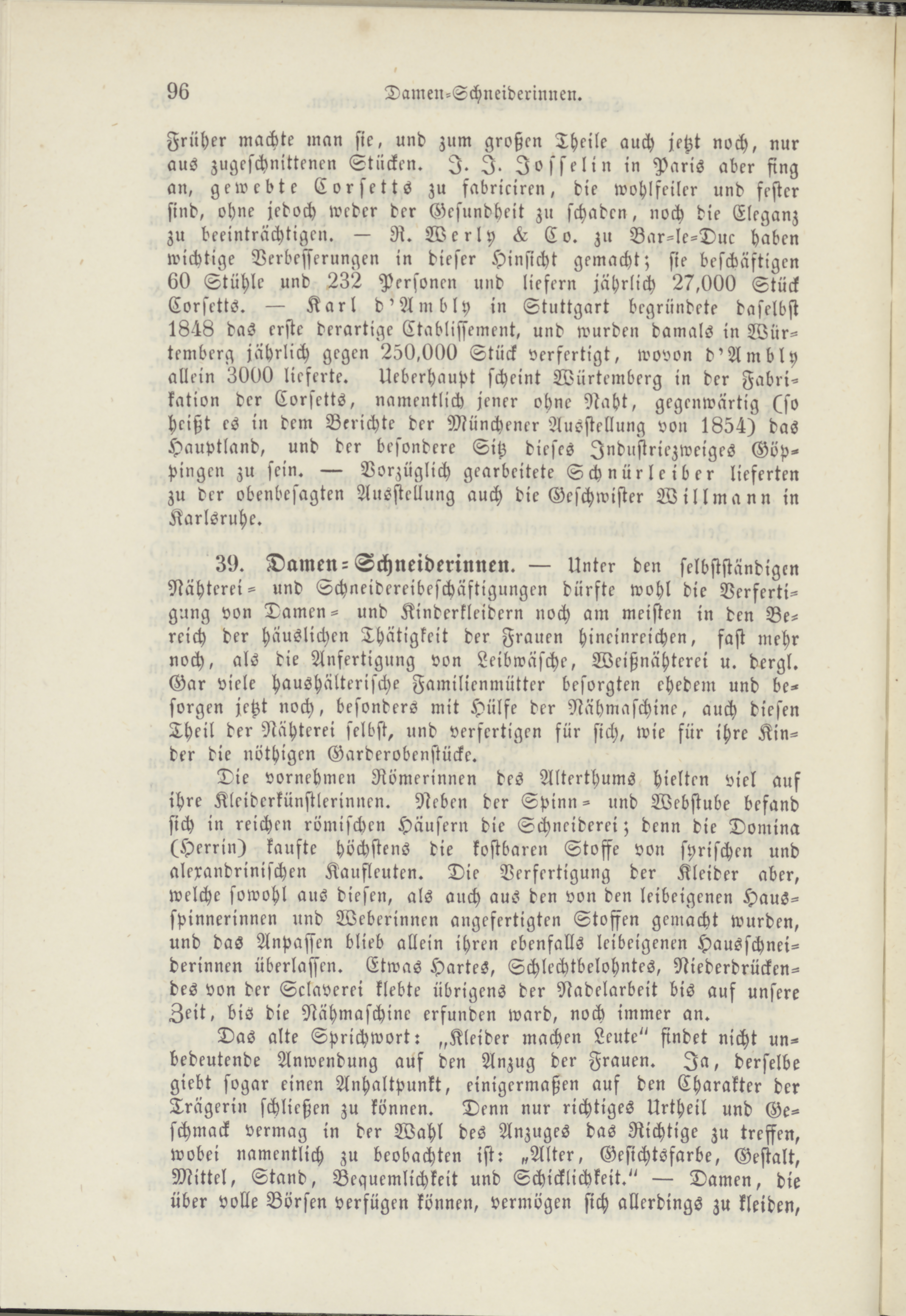 96 Damen-Schneiderinnen.

Früher machte man sie, und zum großen Theile auch jetzt noch, nur aus zugeschnittenen Stücken. J. J. Josselin in Paris aber fing an, gewebte Corsetts zu fabriciren, die wohlfeiler und fester sind, ohne jedoch weder der Gesundheit zu schaden, noch die Eleganz zu beeinträchtigen. — R. Werly & Co. zu Bar-le-Duc haben wichtige Verbesserungen in dieser Hinsicht gemacht; sie beschäftigen 60 Stühle und 232 Personen und liefern jährlich 27,000 Stück Corsetts. — Karl d'Ambly in Stuttgart begründete daselbst 1848 das erste derartige Etablissement, und wurden damals in Würtemberg jährlich gegen 250,000 Stück verfertigt, wovon d'Ambly allein 3000 lieferte. Ueberhaupt scheint Würtemberg in der Fabrikation der Corsetts, namentlich jener ohne Naht, gegenwärtig (so heißt es in dem Berichte der Münchener Ausstellung von 1854) das Hauptland, und der besondere Sitz dieses Industriezweiges Göppingen zu sein. — Vorzüglich gearbeitete Schnürleiber lieferten zu der obenbesagten Ausstellung auch die Geschwister Willmann in Karlsruhe.

39. Damen-Schneiderinnen. — Unter den selbstständigen Nähterei- und Schneidereibeschäftigungen dürfte wohl die Verfertigung von Damen- und Kinderkleidern noch am meisten in den Bereich der häuslichen Thätigkeit der Frauen hineinreichen, fast mehr noch, als die Anfertigung von Leibwäsche, Weißnähterei u. dergl. Gar viele haushälterische Familienmütter besorgten ehedem und besorgen jetzt noch, besonders mit Hülfe der Nähmaschine, auch diesen Theil der Nähterei selbst, und verfertigen für sich, wie für ihre Kinder die nöthigen Garderobenstücke.

Die vornehmen Römerinnen des Alterthums hielten viel auf ihre Kleiderkünstlerinnen. Neben der Spinn- und Webstube befand sich in reichen römischen Häusern die Schneiderei; denn die Domina (Herrin) kaufte höchstens die kostbaren Stoffe von syrischen und alexandrinischen Kaufleuten. Die Verfertigung der Kleider aber, welche sowohl aus diesen, als auch aus den von den leibeigenen Hausspinnerinnen und Weberinnen angefertigten Stoffen gemacht wurden, und das Anpassen blieb allein ihren ebenfalls leibeigenen Hausschneiderinnen überlassen. Etwas Hartes, Schlechtbelohntes, Niederdrückendes von der Sclaverei klebte übrigens der Nadelarbeit bis auf unsere Zeit, bis die Nähmaschine erfunden ward, noch immer an.

Das alte Sprichwort: „Kleider machen Leute" findet nicht unbedeutende Anwendung auf den Anzug der Frauen. Ja, derselbe giebt sogar einen Anhaltpunkt, einigermaßen auf den Charakter der Trägerin schließen zu können. Denn nur richtiges Urtheil und Geschmack vermag in der Wahl des Anzuges das Richtige zu treffen, wobei namentlich zu beobachten ist: „Alter, Gesichtsfarbe, Gestalt, Mittel, Stand, Bequemlichkeit und Schicklichkeit." — Damen, die über volle Börsen verfügen können, vermögen sich allerdings zu kleiden,